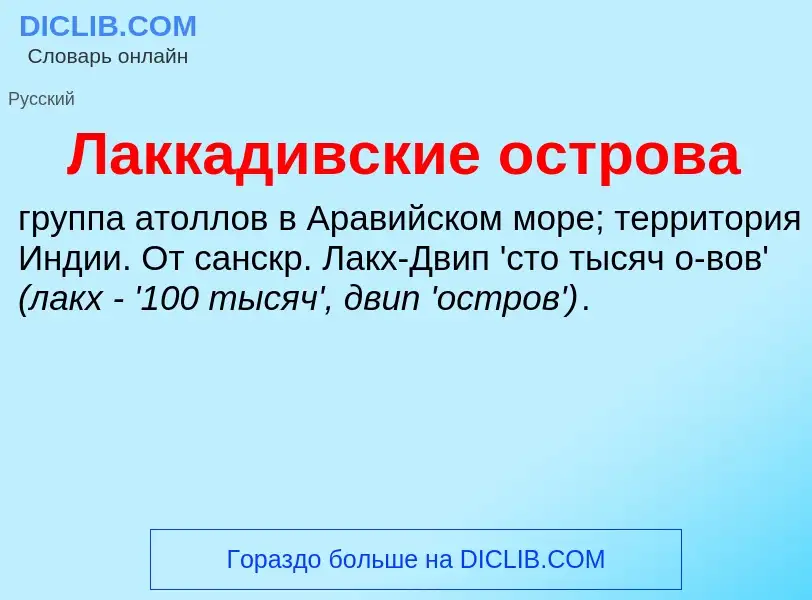 DICLIB.COM
Словарь онлайн

Русский

Лаккадивские острова

группа атоллов в Аравийском море; территория Индии. От санскр. Лакх-Двип 'сто тысяч о-вов' (лакх - '100 тысяч', двип 'остров').

Гораздо больше на DICLIB.COM